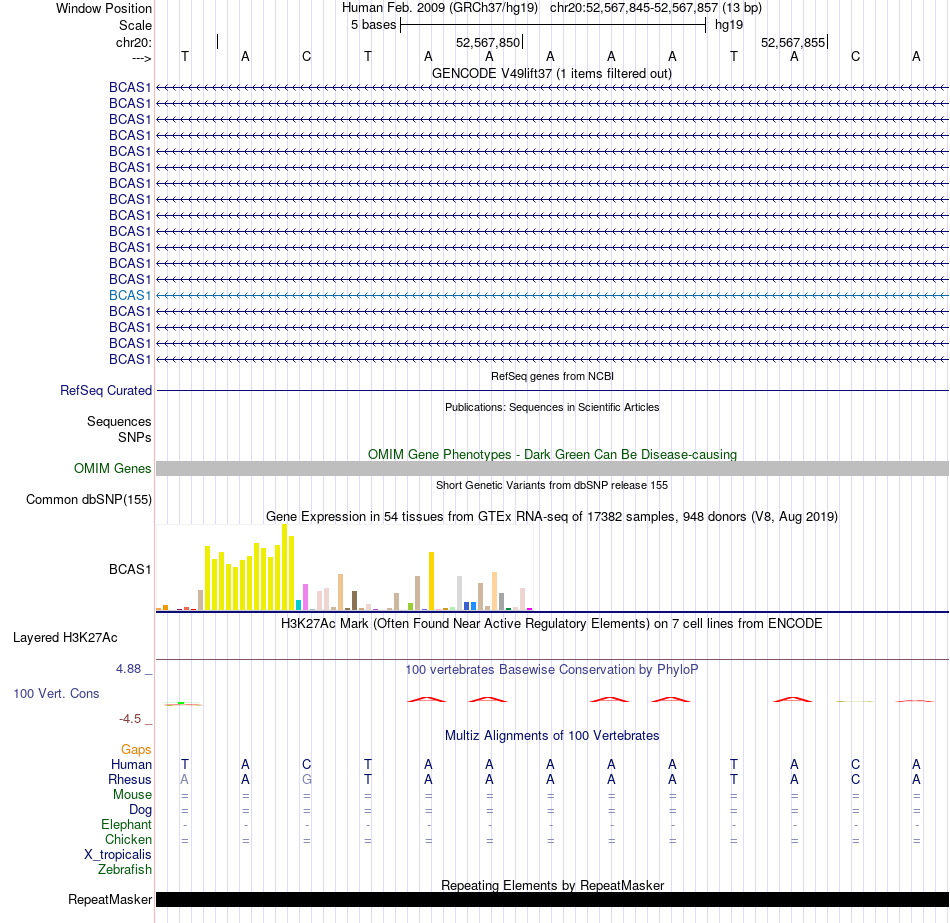 Window Position Human Feb. 2009 (GRCh37/hg19) chr20:52,567,845-52,567,857 (13 bp)
Scale 5 bases hg19
chr20: 52,567,850 52,567,855
---> T A C T A A A A A T A C A
GENCODE V49lift37 (1 items filtered out)
BCAS1
BCAS1
BCAS1
BCAS1
BCAS1
BCAS1
BCAS1
BCAS1
BCAS1
BCAS1
BCAS1
BCAS1
BCAS1
BCAS1
BCAS1
BCAS1
BCAS1
BCAS1
RefSeq genes from NCBI
RefSeq Curated
Publications: Sequences in Scientific Articles
Sequences
SNPs
OMIM Gene Phenotypes - Dark Green Can Be Disease-causing
OMIM Genes
Short Genetic Variants from dbSNP release 155
Common dbSNP(155)
Gene Expression in 54 tissues from GTEx RNA-seq of 17382 samples, 948 donors (V8, Aug 2019)
BCAS1
H3K27Ac Mark (Often Found Near Active Regulatory Elements) on 7 cell lines from ENCODE
Layered H3K27Ac
4.88 _
100 vertebrates Basewise Conservation by PhyloP
100 Vert. Cons
-4.5 _
Multiz Alignments of 100 Vertebrates
Gaps
Human T A C T A A A A A T A C A
Rhesus A A G T A A A A A T A C A
Mouse = = = = = = = = = = = = =
Dog = = = = = = = = = = = = =
Elephant - - - - - - - - - - - - -
Chicken = = = = = = = = = = = = =
X_tropicalis
Zebrafish
Repeating Elements by RepeatMasker
RepeatMasker